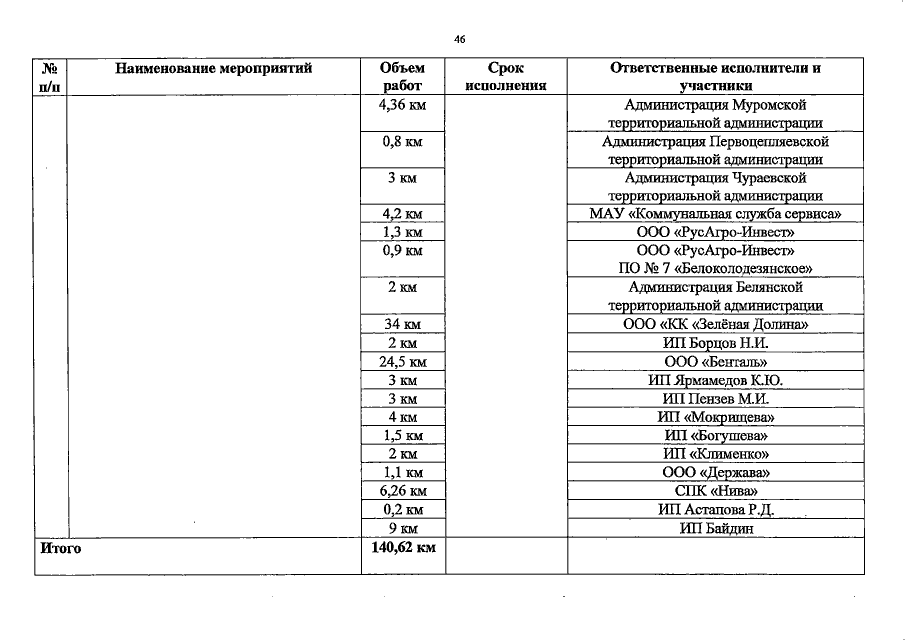 46

| № п/п | Наименование мероприятий | Объем работ | Срок исполнения | Ответственные исполнители и участники |
|---|---|---|---|---|
| | | 4,36 км | | Администрация Муромской территориальной администрации |
| | | 0,8 км | | Администрация Первоцепляевской территориальной администрации |
| | | 3 км | | Администрация Чураевской территориальной администрации |
| | | 4,2 км | | МАУ «Коммунальная служба сервиса» |
| | | 1,3 км | | ООО «РусАгро-Инвест» |
| | | 0,9 км | | ООО «РусАгро-Инвест» ПО № 7 «Белоколодезянское» |
| | | 2 км | | Администрация Белянской территориальной администрации |
| | | 34 км | | ООО «КК «Зелёная Долина» |
| | | 2 км | | ИП Борцов Н.И. |
| | | 24,5 км | | ООО «Бенталь» |
| | | 3 км | | ИП Ярмамедов К.Ю. |
| | | 3 км | | ИП Пензев М.И. |
| | | 4 км | | ИП «Мокрищева» |
| | | 1,5 км | | ИП «Богушева» |
| | | 2 км | | ИП «Клименко» |
| | | 1,1 км | | ООО «Держава» |
| | | 6,26 км | | СПК «Нива» |
| | | 0,2 км | | ИП Астапова Р.Д. |
| | | 9 км | | ИП Байдин |
| Итого | | 140,62 км | | |